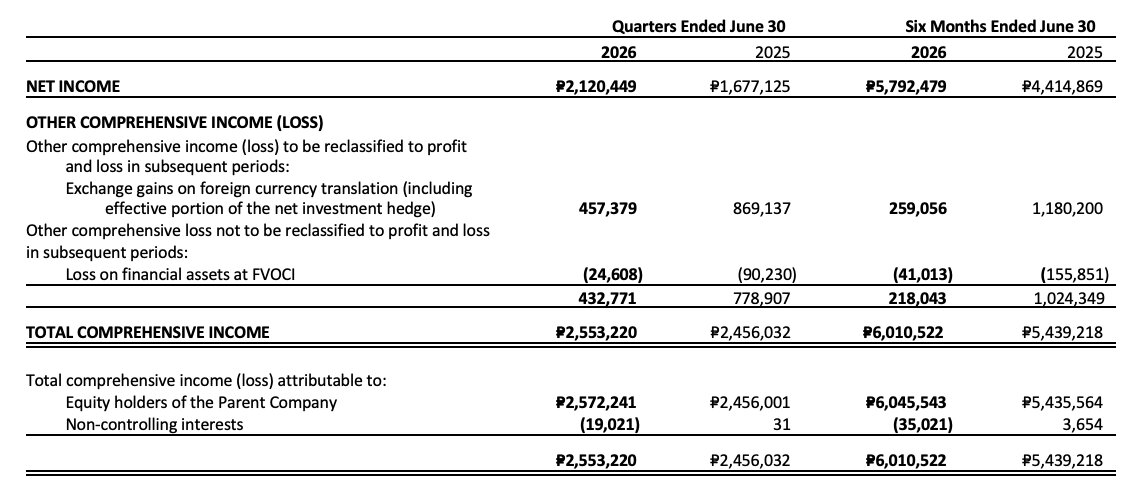 | | Quarters Ended June 30 | | Six Months Ended June 30 | |
|---|---|---|---|---|
| | 2026 | 2025 | 2026 | 2025 |
| NET INCOME | ₱2,120,449 | ₱1,677,125 | ₱5,792,479 | ₱4,414,869 |
| OTHER COMPREHENSIVE INCOME (LOSS) | | | | |
| Other comprehensive income (loss) to be reclassified to profit and loss in subsequent periods: | | | | |
| Exchange gains on foreign currency translation (including effective portion of the net investment hedge) | 457,379 | 869,137 | 259,056 | 1,180,200 |
| Other comprehensive loss not to be reclassified to profit and loss in subsequent periods: | | | | |
| Loss on financial assets at FVOCI | (24,608) | (90,230) | (41,013) | (155,851) |
| | 432,771 | 778,907 | 218,043 | 1,024,349 |
| TOTAL COMPREHENSIVE INCOME | ₱2,553,220 | ₱2,456,032 | ₱6,010,522 | ₱5,439,218 |
| Total comprehensive income (loss) attributable to: | | | | |
| Equity holders of the Parent Company | ₱2,572,241 | ₱2,456,001 | ₱6,045,543 | ₱5,435,564 |
| Non-controlling interests | (19,021) | 31 | (35,021) | 3,654 |
| | ₱2,553,220 | ₱2,456,032 | ₱6,010,522 | ₱5,439,218 |